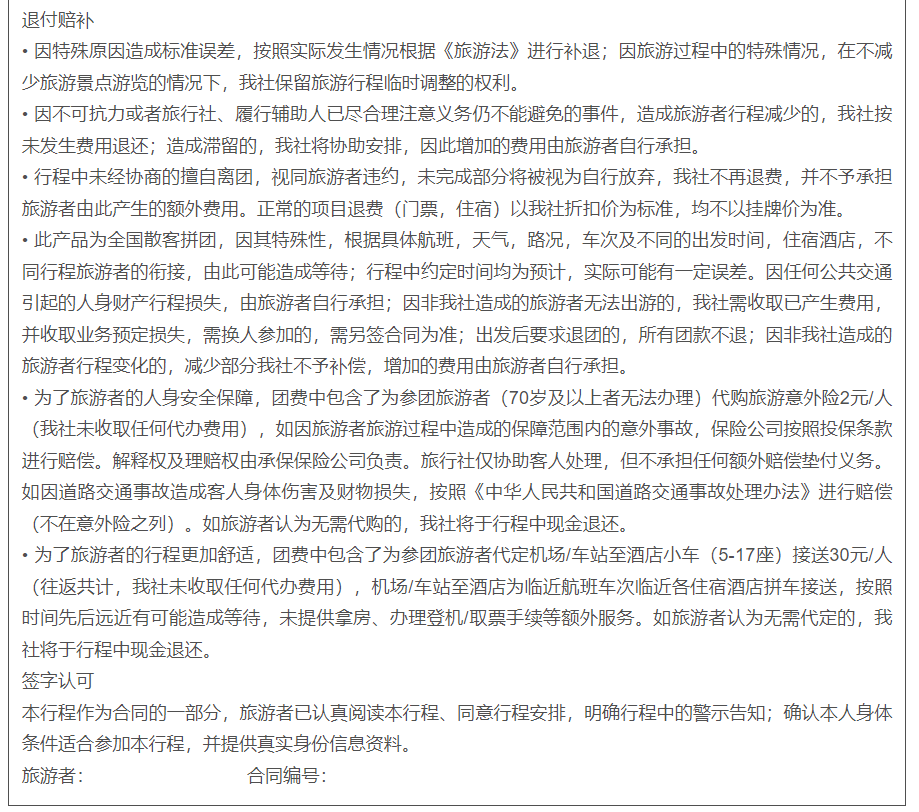 退付赔补

• 因特殊原因造成标准误差，按照实际发生情况根据《旅游法》进行补退；因旅游过程中的特殊情况，在不减少旅游景点游览的情况下，我社保留旅游行程临时调整的权利。

• 因不可抗力或者旅行社、履行辅助人已尽合理注意义务仍不能避免的事件，造成旅游者行程减少的，我社按未发生费用退还；造成滞留的，我社将协助安排，因此增加的费用由旅游者自行承担。

• 行程中未经协商的擅自离团，视同旅游者违约，未完成部分将被视为自行放弃，我社不再退费，并不予承担旅游者由此产生的额外费用。正常的项目退费（门票，住宿）以我社折扣价为标准，均不以挂牌价为准。

• 此产品为全国散客拼团，因其特殊性，根据具体航班，天气，路况，车次及不同的出发时间，住宿酒店，不同行程旅游者的衔接，由此可能造成等待；行程中约定时间均为预计，实际可能有一定误差。因任何公共交通引起的人身财产行程损失，由旅游者自行承担；因非我社造成的旅游者无法出游的，我社需收取已产生费用，并收取业务预定损失，需换人参加的，需另签合同为准；出发后要求退团的，所有团款不退；因非我社造成的旅游者行程变化的，减少部分我社不予补偿，增加的费用由旅游者自行承担。

• 为了旅游者的人身安全保障，团费中包含了为参团旅游者（70岁及以上者无法办理）代购旅游意外险2元/人（我社未收取任何代办费用），如因旅游者旅游过程中造成的保障范围内的意外事故，保险公司按照投保条款进行赔偿。解释权及理赔权由承保保险公司负责。旅行社仅协助客人处理，但不承担任何额外赔偿垫付义务。如因道路交通事故造成客人身体伤害及财物损失，按照《中华人民共和国道路交通事故处理办法》进行赔偿（不在意外险之列）。如旅游者认为无需代购的，我社将于行程中现金退还。

• 为了旅游者的行程更加舒适，团费中包含了为参团旅游者代定机场/车站至酒店小车（5-17座）接送30元/人（往返共计，我社未收取任何代办费用），机场/车站至酒店为临近航班车次临近各住宿酒店拼车接送，按照时间先后远近有可能造成等待，未提供拿房、办理登机/取票手续等额外服务。如旅游者认为无需代定的，我社将于行程中现金退还。

签字认可

本行程作为合同的一部分，旅游者已认真阅读本行程、同意行程安排，明确行程中的警示告知；确认本人身体条件适合参加本行程，并提供真实身份信息资料。

旅游者：　　　　合同编号：